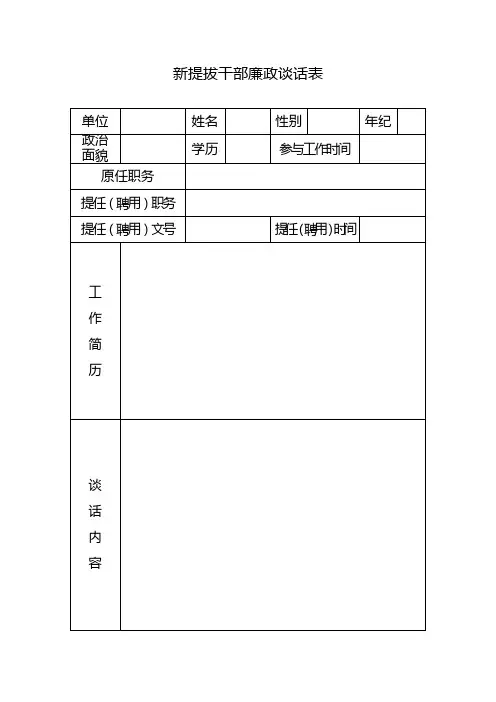 新提拔干部廉政谈话表

| 单位 | | 姓名 | | 性别 | | 年纪 | |
|---|---|---|---|---|---|---|---|
| 政治面貌 | | 学历 | | 参与工作时间 | | | |
| 原任职务 | | | | | | | |
| 提任（聘用）职务 | | | | | | | |
| 提任（聘用）文号 | | | | 提任(聘用)时间 | | | |
| 工作简历 | | | | | | | |
| 谈话内容 | | | | | | | |